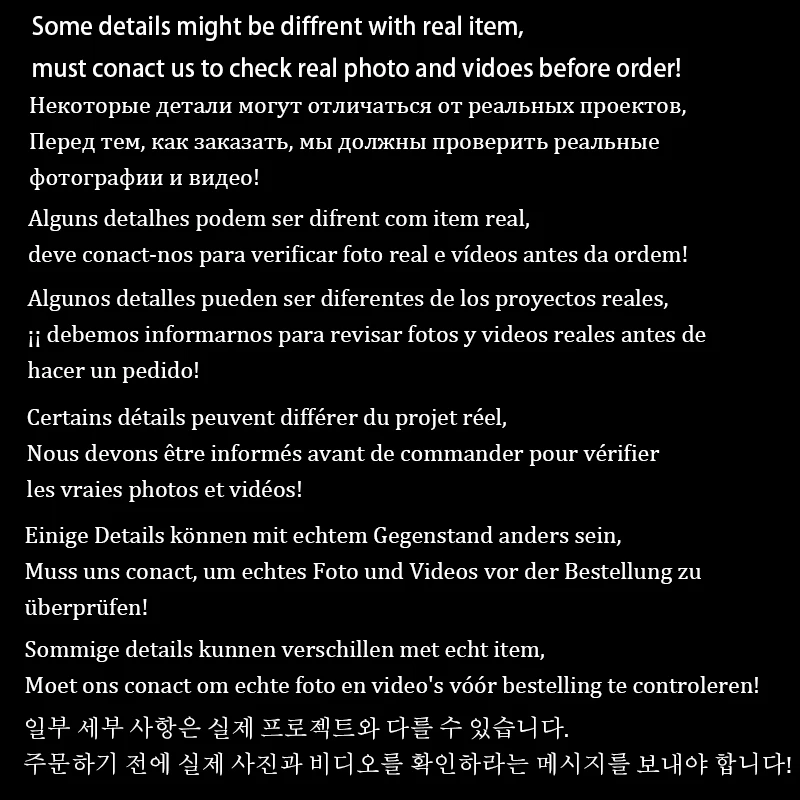 Some details might be diffrent with real item,
must conact us to check real photo and vidoes before order!

Некоторые детали могут отличаться от реальных проектов,
Перед тем, как заказать, мы должны проверить реальные фотографии и видео!

Alguns detalhes podem ser difrent com item real,
deve conact-nos para verificar foto real e vídeos antes da ordem!

Algunos detalles pueden ser diferentes de los proyectos reales,
¡¡ debemos informarnos para revisar fotos y videos reales antes de hacer un pedido!

Certains détails peuvent différer du projet réel,
Nous devons être informés avant de commander pour vérifier les vraies photos et vidéos!

Einige Details können mit echtem Gegenstand anders sein,
Muss uns conact, um echtes Foto und Videos vor der Bestellung zu überprüfen!

Sommige details kunnen verschillen met echt item,
Moet ons conact om echte foto en video's vóór bestelling te controleren!

일부 세부 사항은 실제 프로젝트와 다를 수 있습니다.
주문하기 전에 실제 사진과 비디오를 확인하라는 메시지를 보내야 합니다!